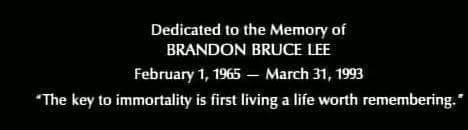 Dedicated to the Memory of
BRANDON BRUCE LEE
February 1, 1965 — March 31, 1993
"The key to immortality is first living a life worth remembering."